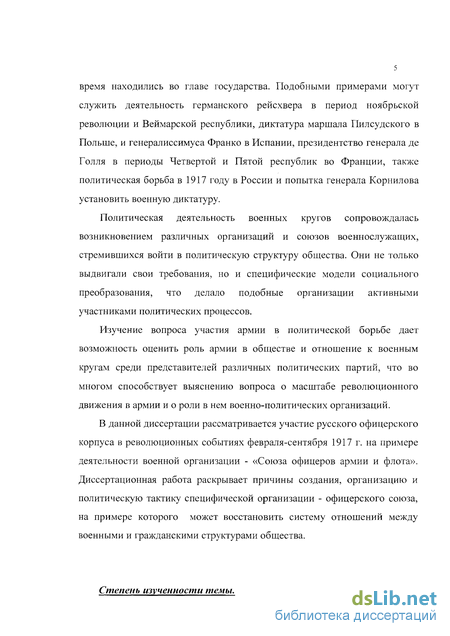 5

время находились во главе государства. Подобными примерами могут служить деятельность германского рейсхвера в период ноябрьской революции и Веймарской республики, диктатура маршала Пилсудского в Польше, и генералиссимуса Франко в Испании, президентство генерала де Голля в периоды Четвертой и Пятой республик во Франции, также политическая борьба в 1917 году в России и попытка генерала Корнилова установить военную диктатуру.

Политическая деятельность военных кругов сопровождалась возникновением различных организаций и союзов военнослужащих, стремившихся войти в политическую структуру общества. Они не только выдвигали свои требования, но и специфические модели социального преобразования, что делало подобные организации активными участниками политических процессов.

Изучение вопроса участия армии в политической борьбе дает возможность оценить роль армии в обществе и отношение к военным кругам среди представителей различных политических партий, что во многом способствует выяснению вопроса о масштабе революционного движения в армии и о роли в нем военно-политических организаций.

В данной диссертации рассматривается участие русского офицерского корпуса в революционных событиях февраля-сентября 1917 г. на примере деятельности военной организации - «Союза офицеров армии и флота». Диссертационная работа раскрывает причины создания, организацию и политическую тактику специфической организации - офицерского союза, на примере которого может восстановить систему отношений между военными и гражданскими структурами общества.

Степень изученности темы.

dsLib.net
библиотека диссертаций